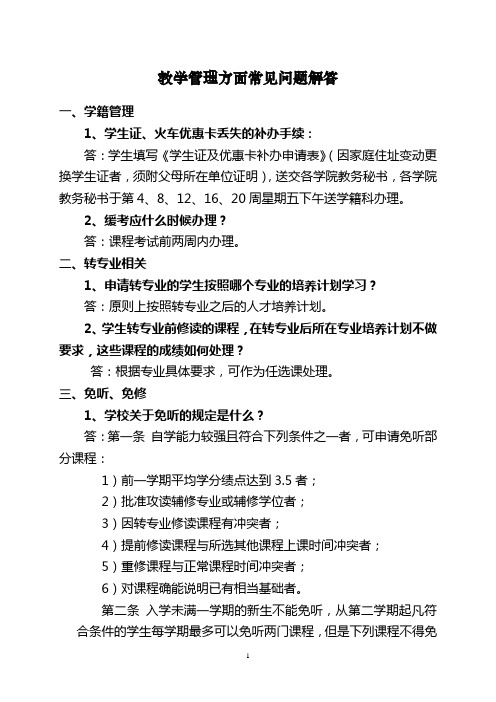 教学管理方面常见问题解答

一、学籍管理

1、学生证、火车优惠卡丢失的补办手续：

答：学生填写《学生证及优惠卡补办申请表》（因家庭住址变动更换学生证者，须附父母所在单位证明），送交各学院教务秘书，各学院教务秘书于第 4、8、12、16、20 周星期五下午送学籍科办理。

2、缓考应什么时候办理？

答：课程考试前两周内办理。

二、转专业相关

1、申请转专业的学生按照哪个专业的培养计划学习？

答：原则上按照转专业之后的人才培养计划。

2、学生转专业前修读的课程，在转专业后所在专业培养计划不做要求，这些课程的成绩如何处理？

答：根据专业具体要求，可作为任选课处理。

三、免听、免修

1、学校关于免听的规定是什么？

答：第一条 自学能力较强且符合下列条件之一者，可申请免听部分课程：

1）前一学期平均学分绩点达到 3.5 者；

2）批准攻读辅修专业或辅修学位者；

3）因转专业修读课程有冲突者；

4）提前修读课程与所选其他课程上课时间冲突者；

5）重修课程与正常课程时间冲突者；

6）对课程确能说明已有相当基础者。

第二条 入学未满一学期的新生不能免听，从第二学期起凡符合条件的学生每学期最多可以免听两门课程，但是下列课程不得免

1